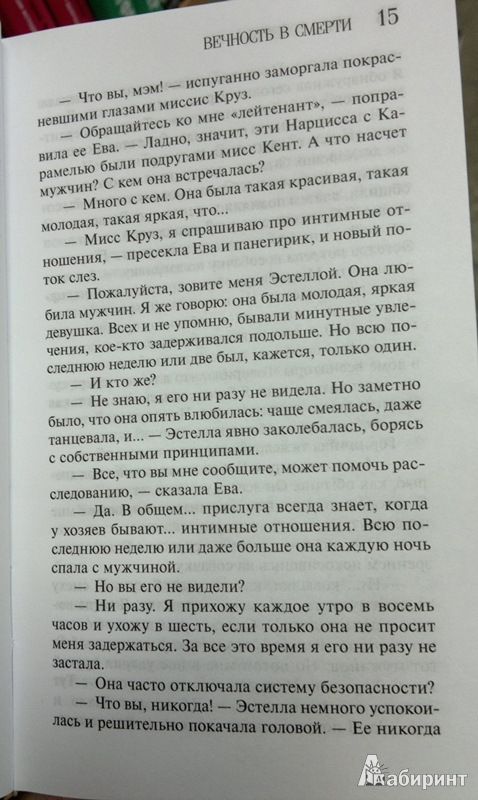 ВЕЧНОСТЬ В СМЕРТИ 15

— Что вы, мэм! — испуганно заморгала покрасневшими глазами миссис Круз.

— Обращайтесь ко мне «лейтенант», — поправила ее Ева. — Ладно, значит, эти Нарцисса с Карамелью были подругами мисс Кент. А что насчет мужчин? С кем она встречалась?

— Много с кем. Она была такая красивая, такая молодая, такая яркая, что...

— Мисс Круз, я спрашиваю про интимные отношения, — пресекла Ева и панегирик, и новый поток слез.

— Пожалуйста, зовите меня Эстеллой. Она любила мужчин. Я же говорю: она была молодая, яркая девушка. Всех и не упомню, бывали минутные увлечения, кое-кто задерживался подольше. Но всю последнюю неделю или две был, кажется, только один.

— И кто же?

— Не знаю, я его ни разу не видела. Но заметно было, что она опять влюбилась: чаще смеялась, даже танцевала, и... — Эстелла явно заколебалась, борясь с собственными принципами.

— Все, что вы мне сообщите, может помочь расследованию, — сказала Ева.

— Да. В общем... прислуга всегда знает, когда у хозяев бывают... интимные отношения. Всю последнюю неделю или даже больше она каждую ночь спала с мужчиной.

— Но вы его не видели?

— Ни разу. Я прихожу каждое утро в восемь часов и ухожу в шесть, если только она не просит меня задержаться. За все это время я его ни разу не застала.

— Она часто отключала систему безопасности?

— Что вы, никогда! — Эстелла немного успокоилась и решительно покачала головой. — Ее никогда

Лабиринт